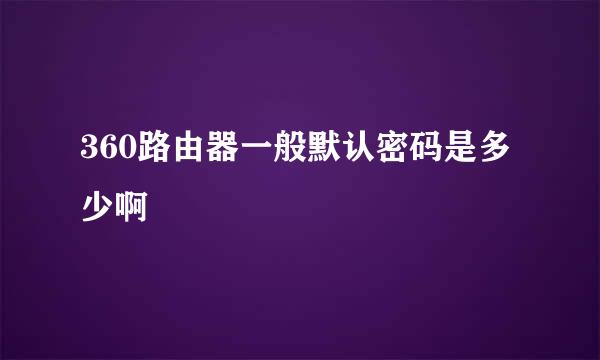 360路由器一般默认密码是多少啊